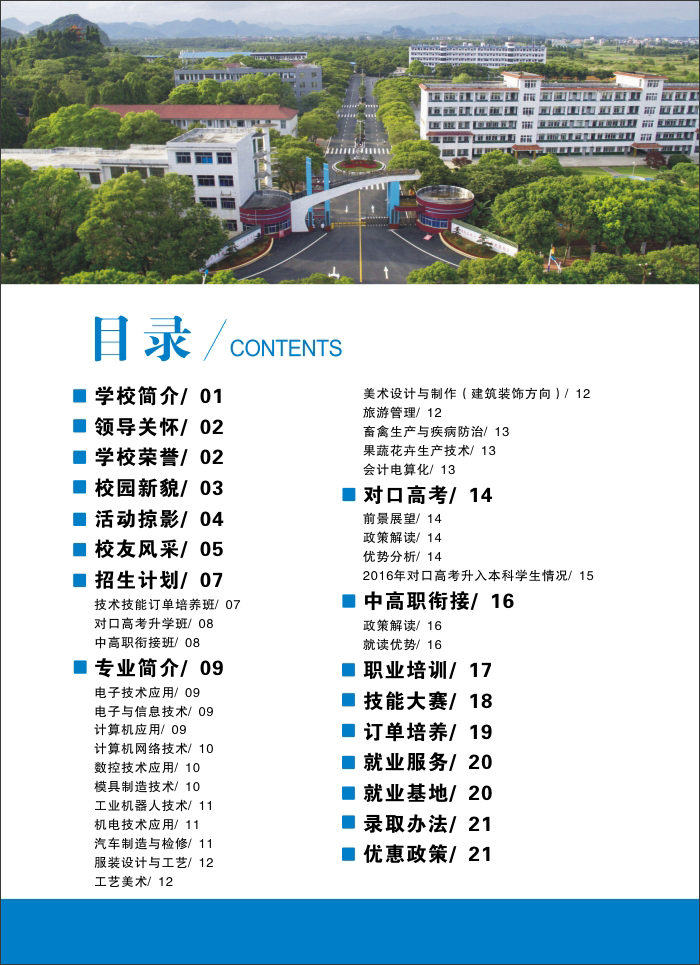 目录 / CONTENTS

学校简介/ 01

领导关怀/ 02

学校荣誉/ 02

校园新貌/ 03

活动掠影/ 04

校友风采/ 05

招生计划/ 07

技术技能订单培养班/ 07
对口高考升学班/ 08
中高职衔接班/ 08

专业简介/ 09

电子技术应用/ 09
电子与信息技术/ 09
计算机应用/ 09
计算机网络技术/ 10
数控技术应用/ 10
模具制造技术/ 10
工业机器人技术/ 11
机电技术应用/ 11
汽车制造与检修/ 11
服装设计与工艺/ 12
工艺美术/ 12
美术设计与制作（建筑装饰方向）/ 12
旅游管理/ 12
畜禽生产与疾病防治/ 13
果蔬花卉生产技术/ 13
会计电算化/ 13

对口高考/ 14

前景展望/ 14
政策解读/ 14
优势分析/ 14
2016年对口高考升入本科学生情况/ 15

中高职衔接/ 16

政策解读/ 16
就读优势/ 16

职业培训/ 17

技能大赛/ 18

订单培养/ 19

就业服务/ 20

就业基地/ 20

录取办法/ 21

优惠政策/ 21